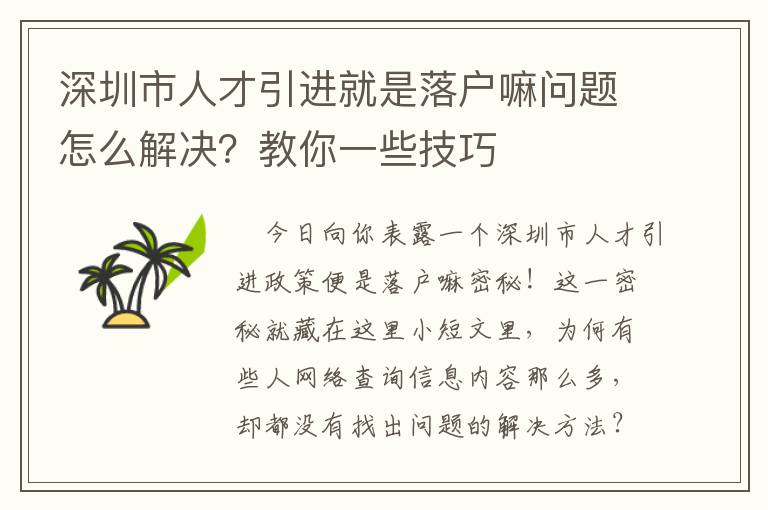 深圳市人才引进就是落户嘛问题怎么解决？教你一些技巧

今日向你表露一个深圳市人才引进政策便是落户嘛密秘！这一密秘就藏在这里小短文里，为何有些人网络查询信息内容那么多，却都没有找出问题的解决方法？